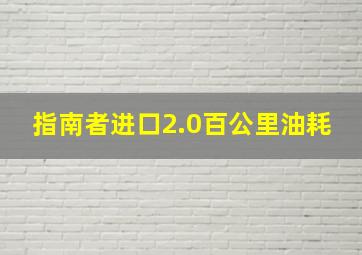 指南者进口2.0百公里油耗